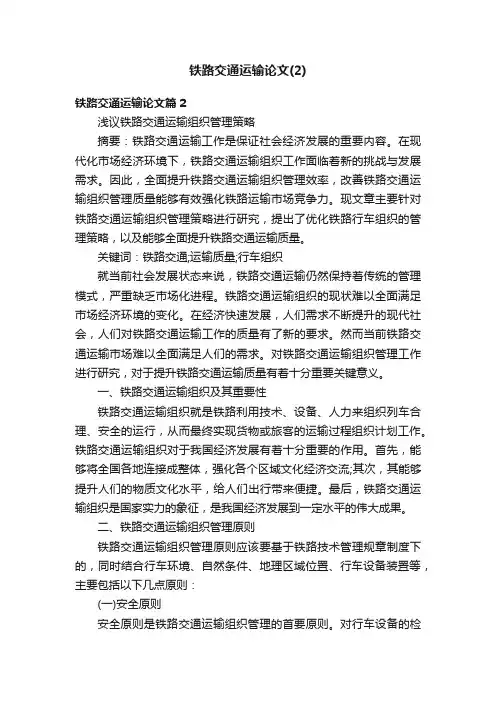 铁路交通运输论文(2)

铁路交通运输论文篇 2

浅议铁路交通运输组织管理策略

摘要：铁路交通运输工作是保证社会经济发展的重要内容。在现代化市场经济环境下，铁路交通运输组织工作面临着新的挑战与发展需求。因此，全面提升铁路交通运输组织管理效率，改善铁路交通运输组织管理质量能够有效强化铁路运输市场竞争力。现文章主要针对铁路交通运输组织管理策略进行研究，提出了优化铁路行车组织的管理策略，以及能够全面提升铁路交通运输质量。

关键词：铁路交通;运输质量;行车组织

就当前社会发展状态来说，铁路交通运输仍然保持着传统的管理模式，严重缺乏市场化进程。铁路交通运输组织的现状难以全面满足市场经济环境的变化。在经济快速发展，人们需求不断提升的现代社会，人们对铁路交通运输工作的质量有了新的要求。然而当前铁路交通运输市场难以全面满足人们的需求。对铁路交通运输组织管理工作进行研究，对于提升铁路交通运输质量有着十分重要关键意义。

一、铁路交通运输组织及其重要性

铁路交通运输组织就是铁路利用技术、设备、人力来组织列车合理、安全的运行，从而最终实现货物或旅客的运输过程组织计划工作。铁路交通运输组织对于我国经济发展有着十分重要的作用。首先，能够将全国各地连接成整体，强化各个区域文化经济交流;其次，其能够提升人们的物质文化水平，给人们出行带来便捷。最后，铁路交通运输组织是国家实力的象征，是我国经济发展到一定水平的伟大成果。

二、铁路交通运输组织管理原则

铁路交通运输组织管理原则应该要基于铁路技术管理规章制度下的，同时结合行车环境、自然条件、地理区域位置、行车设备装置等，主要包括以下几点原则：

(一)安全原则

安全原则是铁路交通运输组织管理的首要原则。对行车设备的检